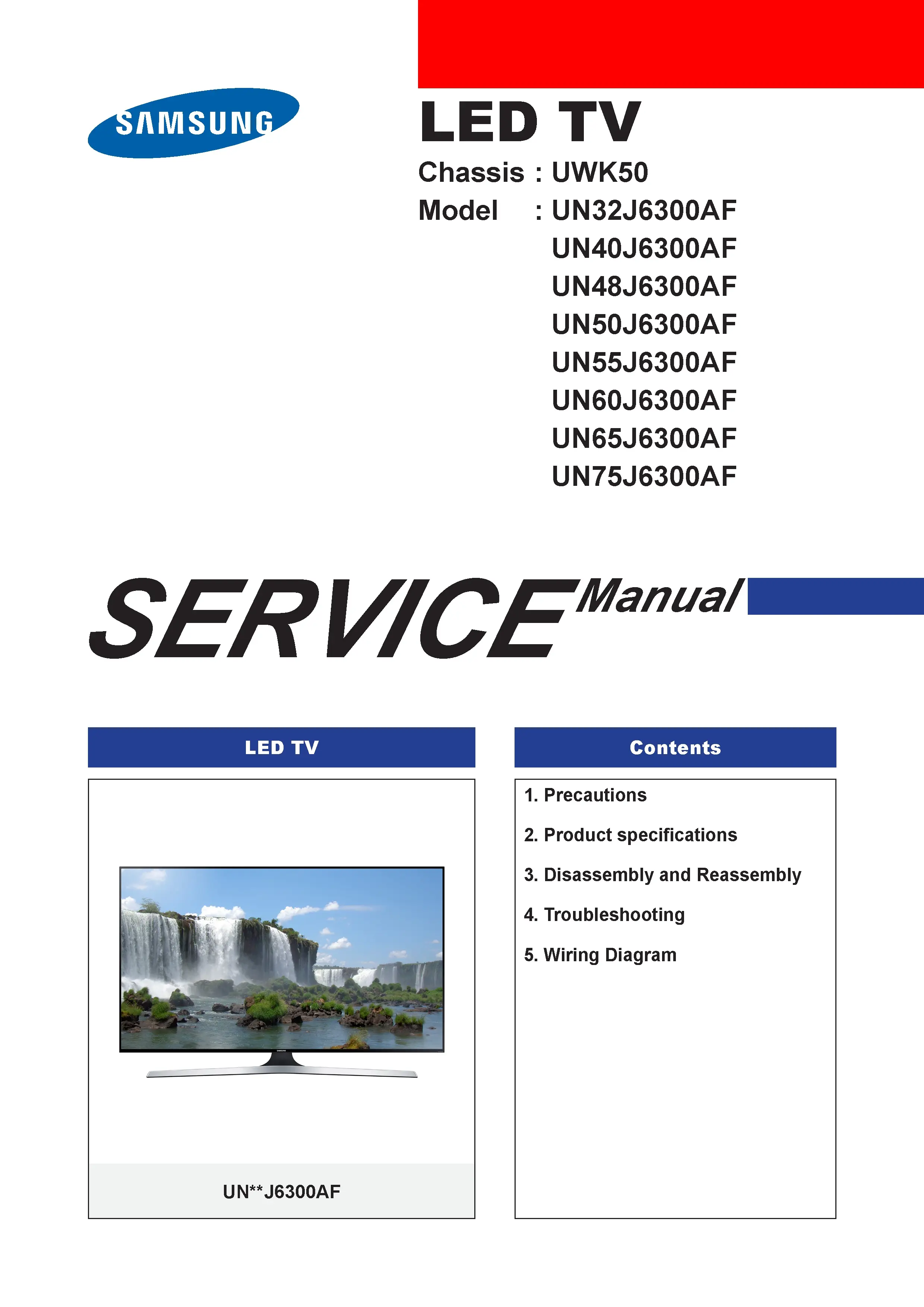 SAMSUNG

LED TV

Chassis : UWK50

Model : UN32J6300AF
UN40J6300AF
UN48J6300AF
UN50J6300AF
UN55J6300AF
UN60J6300AF
UN65J6300AF
UN75J6300AF

SERVICE Manual

LED TV

SAMSUNG

UN**J6300AF

Contents

1. Precautions

2. Product specifications

3. Disassembly and Reassembly

4. Troubleshooting

5. Wiring Diagram